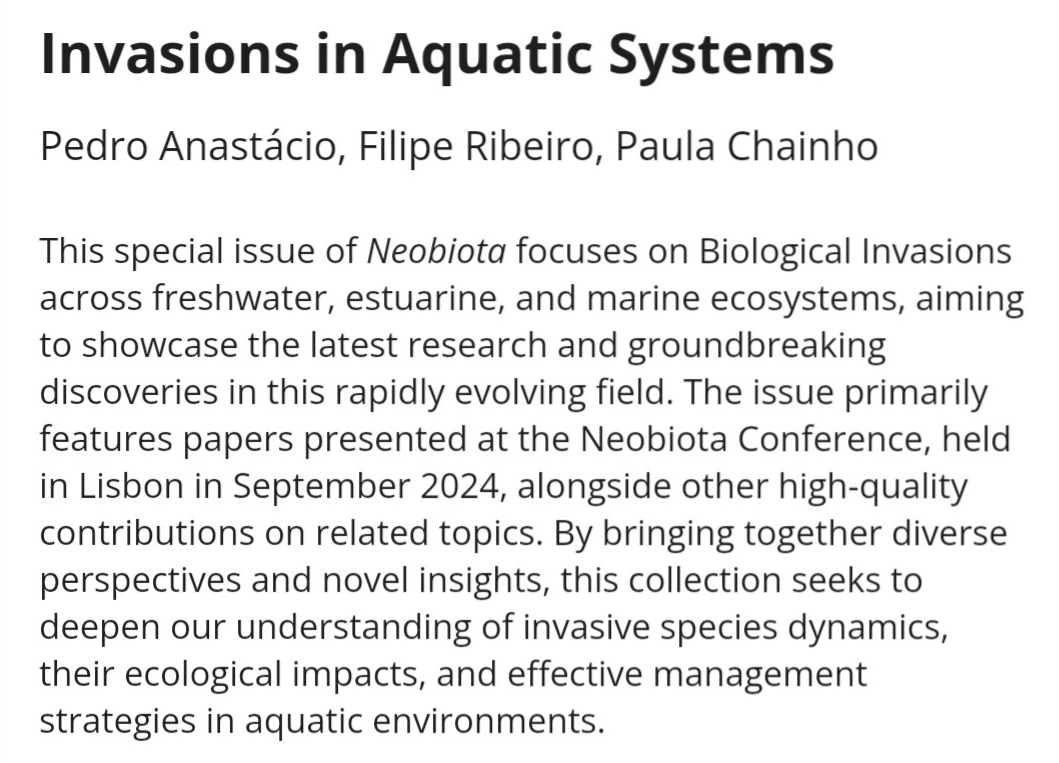 Invasions in Aquatic Systems

Pedro Anastácio, Filipe Ribeiro, Paula Chainho

This special issue of Neobiota focuses on Biological Invasions across freshwater, estuarine, and marine ecosystems, aiming to showcase the latest research and groundbreaking discoveries in this rapidly evolving field. The issue primarily features papers presented at the Neobiota Conference, held in Lisbon in September 2024, alongside other high-quality contributions on related topics. By bringing together diverse perspectives and novel insights, this collection seeks to deepen our understanding of invasive species dynamics, their ecological impacts, and effective management strategies in aquatic environments.